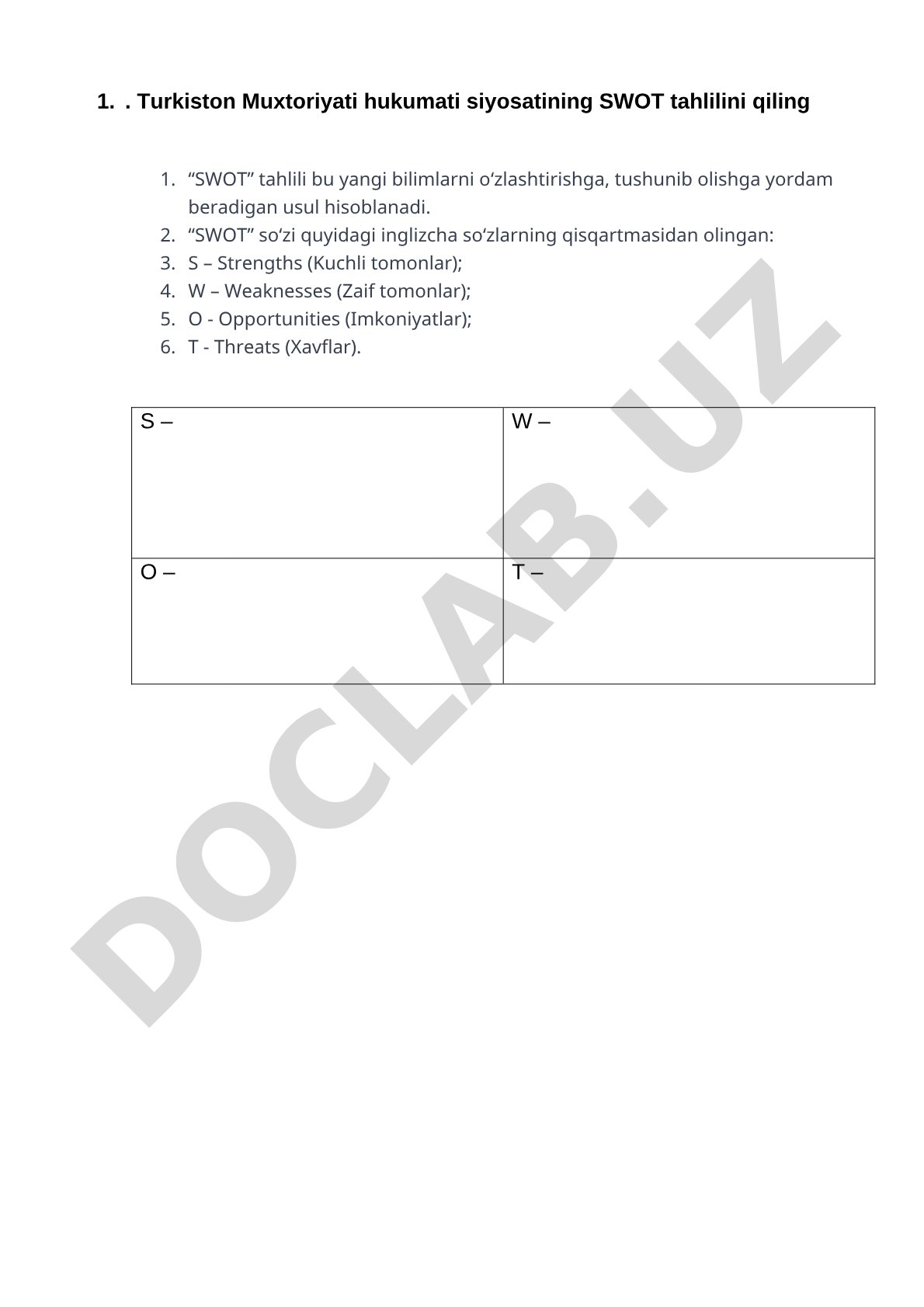 1. . Turkiston Muxtoriyati hukumati siyosatining SWOT tahlilini qiling

1. “SWOT” tahlili bu yangi bilimlarni o‘zlashtirishga, tushunib olishga yordam beradigan usul hisoblanadi.
2. “SWOT” so‘zi quyidagi inglizcha so‘zlarning qisqartmasidan olingan:
3. S – Strengths (Kuchli tomonlar);
4. W – Weaknesses (Zaif tomonlar);
5. O - Opportunities (Imkoniyatlar);
6. T - Threats (Xavflar).

| S – | W – |
|---|---|
| O – | T – |

DOCLAB.UZ